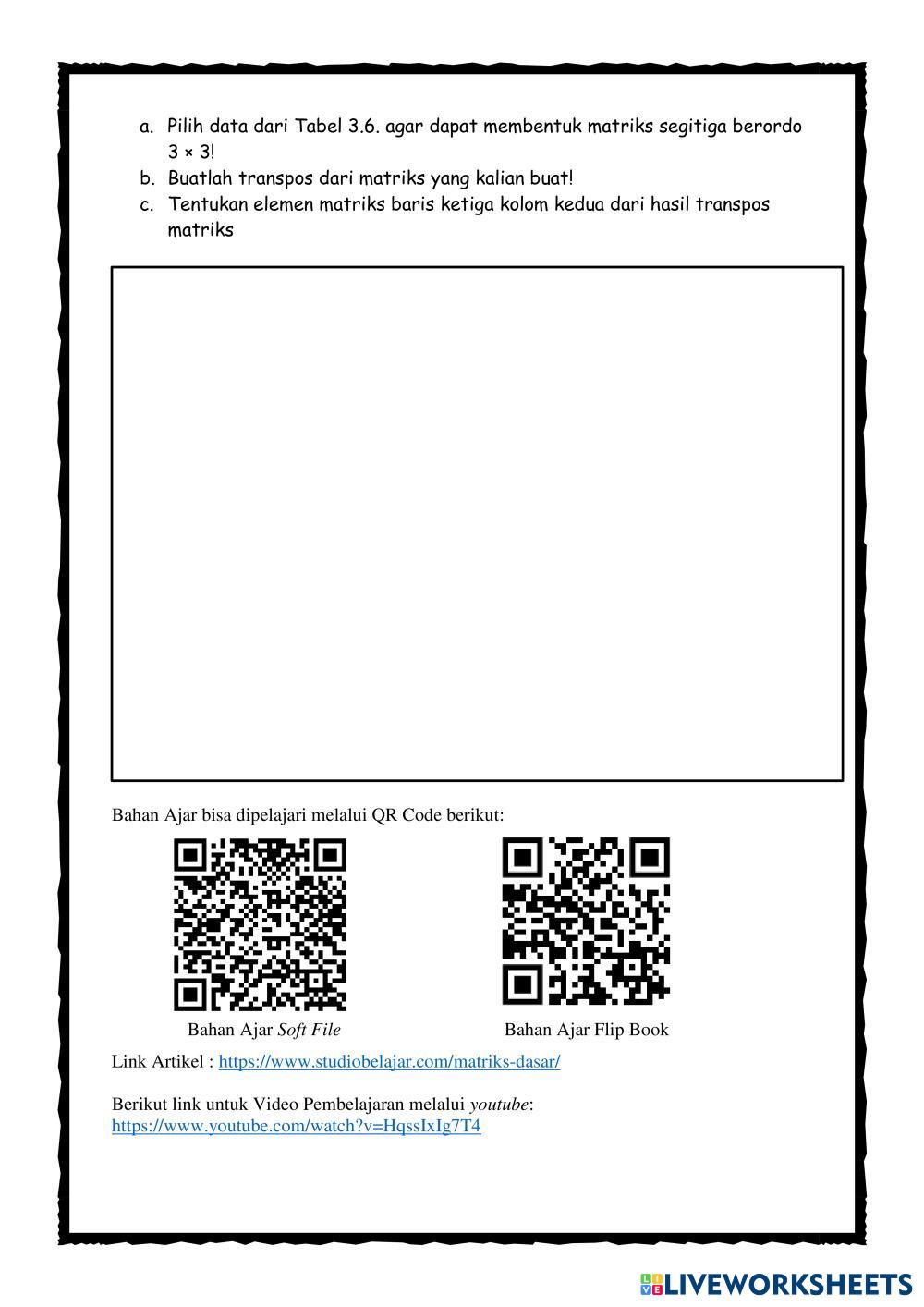 a. Pilih data dari Tabel 3.6. agar dapat membentuk matriks segitiga berordo $3 \times 3$!

b. Buatlah transpos dari matriks yang kalian buat!

c. Tentukan elemen matriks baris ketiga kolom kedua dari hasil transpos matriks

Bahan Ajar bisa dipelajari melalui QR Code berikut:

Bahan Ajar Soft File

Bahan Ajar Flip Book

Link Artikel : https://www.studiobelajar.com/matriks-dasar/

Berikut link untuk Video Pembelajaran melalui youtube:
https://www.youtube.com/watch?v=HqssIxIg7T4

LIVEWORKSHEETS